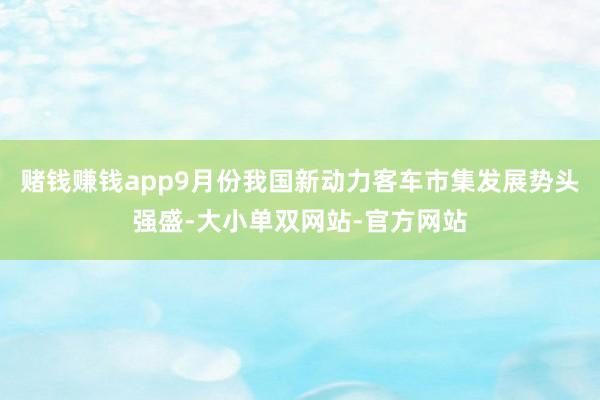 赌钱赚钱app9月份我国新动力客车市集发展势头强盛-大小单双网站-官方网站